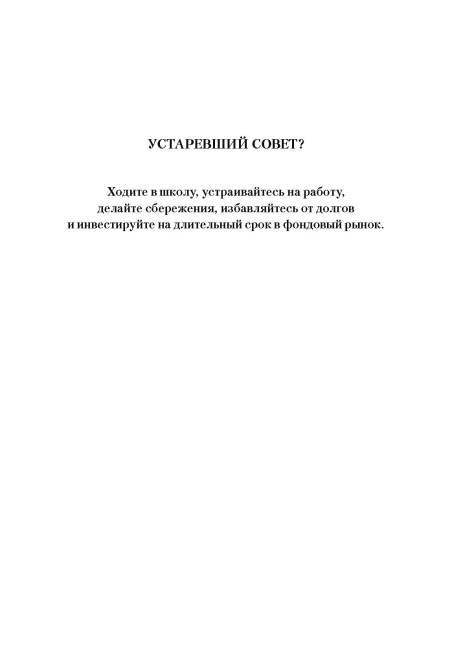 УСТАРЕВШИЙ СОВЕТ?

Ходите в школу, устраивайтесь на работу, делайте сбережения, избавляйтесь от долгов и инвестируйте на длительный срок в фондовый рынок.